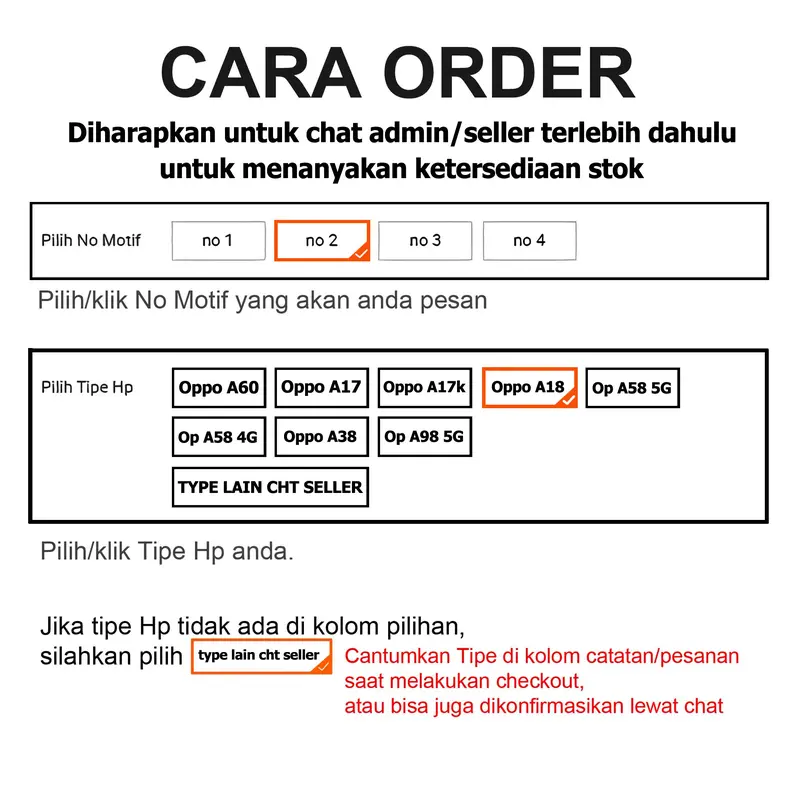 CARA ORDER

Diharapkan untuk chat admin/seller terlebih dahulu untuk menanyakan ketersediaan stok

Pilih No Motif
no 1
no 2
no 3
no 4

Pilih/klik No Motif yang akan anda pesan

Pilih Tipe Hp
Oppo A60
Oppo A17
Oppo A17k
Oppo A18
Op A58 5G
Op A58 4G
Oppo A38
Op A98 5G
TYPE LAIN CHT SELLER

Pilih/klik Tipe Hp anda.

Jika tipe Hp tidak ada di kolom pilihan, silahkan pilih type lain cht seller

Cantumkan Tipe di kolom catatan/pesanan saat melakukan checkout, atau bisa juga dikonfirmasikan lewat chat